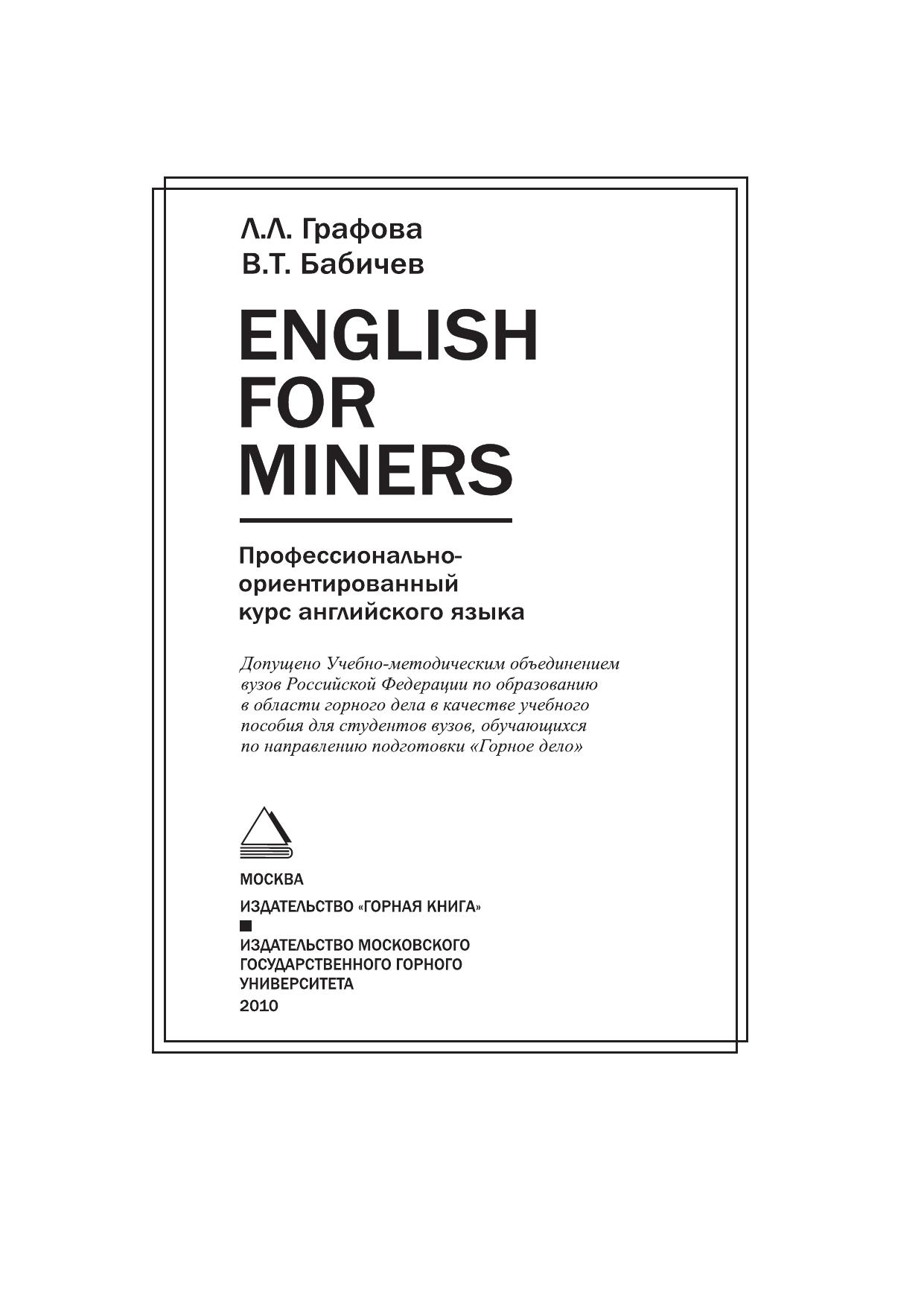 Л.Л. Графова
В.Т. Бабичев

ENGLISH FOR MINERS

Профессионально-ориентированный курс английского языка

Допущено Учебно-методическим объединением вузов Российской Федерации по образованию в области горного дела в качестве учебного пособия для студентов вузов, обучающихся по направлению подготовки «Горное дело»

МОСКВА
ИЗДАТЕЛЬСТВО «ГОРНАЯ КНИГА»
ИЗДАТЕЛЬСТВО МОСКОВСКОГО ГОСУДАРСТВЕННОГО ГОРНОГО УНИВЕРСИТЕТА
2010